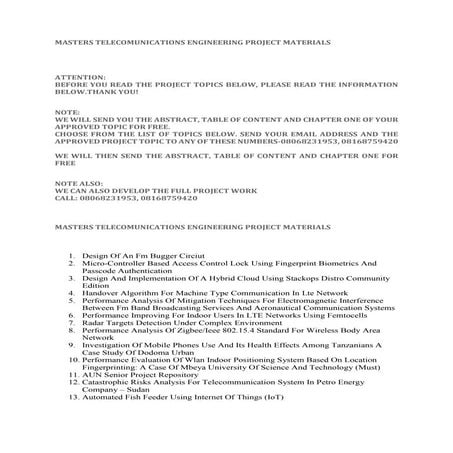 MASTERS TELECOMUNICATIONS ENGINEERING PROJECT MATERIALS

ATTENTION:
BEFORE YOU READ THE PROJECT TOPICS BELOW, PLEASE READ THE INFORMATION BELOW.THANK YOU!

NOTE:
WE WILL SEND YOU THE ABSTRACT, TABLE OF CONTENT AND CHAPTER ONE OF YOUR APPROVED TOPIC FOR FREE.
CHOOSE FROM THE LIST OF TOPICS BELOW. SEND YOUR EMAIL ADDRESS AND THE APPROVED PROJECT TOPIC TO ANY OF THESE NUMBERS-08068231953, 08168759420

WE WILL THEN SEND THE ABSTRACT, TABLE OF CONTENT AND CHAPTER ONE FOR FREE

NOTE ALSO:
WE CAN ALSO DEVELOP THE FULL PROJECT WORK
CALL: 08068231953, 08168759420

MASTERS TELECOMUNICATIONS ENGINEERING PROJECT MATERIALS

1. Design Of An Fm Bugger Circiut
2. Micro-Controller Based Access Control Lock Using Fingerprint Biometrics And Passcode Authentication
3. Design And Implementation Of A Hybrid Cloud Using Stackops Distro Community Edition
4. Handover Algorithm For Machine Type Communication In Lte Network
5. Performance Analysis Of Mitigation Techniques For Electromagnetic Interference Between Fm Band Broadcasting Services And Aeronautical Communication Systems
6. Performance Improving For Indoor Users In LTE Networks Using Femtocells
7. Radar Targets Detection Under Complex Environment
8. Performance Analysis Of Zigbee/Ieee 802.15.4 Standard For Wireless Body Area Network
9. Investigation Of Mobile Phones Use And Its Health Effects Among Tanzanians A Case Study Of Dodoma Urban
10. Performance Evaluation Of Wlan Indoor Positioning System Based On Location Fingerprinting: A Case Of Mbeya University Of Science And Technology (Must)
11. AUN Senior Project Repository
12. Catastrophic Risks Analysis For Telecommunication System In Petro Energy Company – Sudan
13. Automated Fish Feeder Using Internet Of Things (IoT)